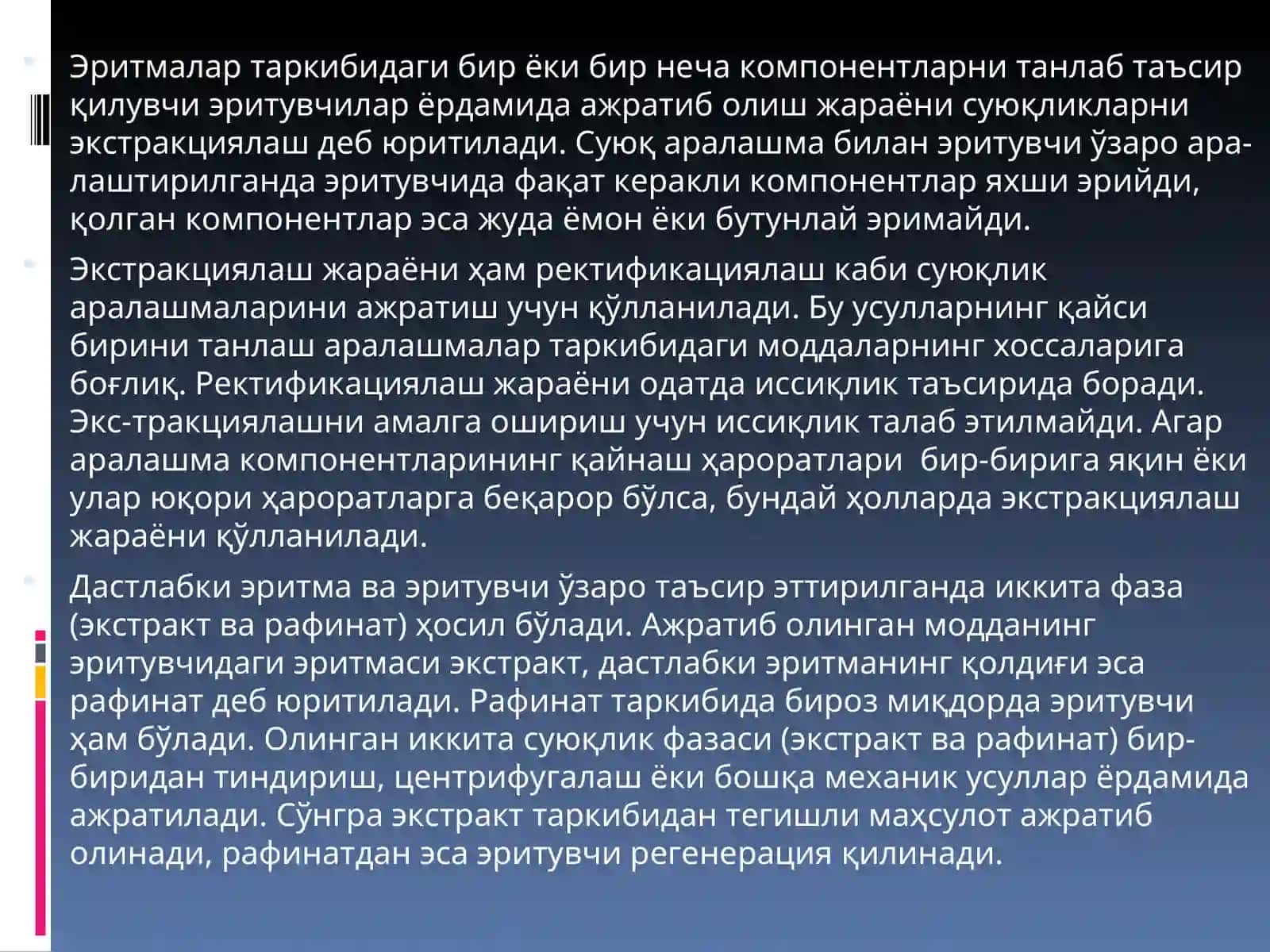 Эритмалар таркибидаги бир ёки бир неча компонентларни танлаб таъсир қилувчи эритувчилар ёрдамида ажратиб олиш жараёни суюқликларни экстракциялаш деб юритилади. Суюқ аралашма билан эритувчи ўзаро аралаштирилганда эритувчида фақат керакли компонентлар яхши эрийди, қолган компонентлар эса жуда ёмон ёки бутунлай эримайди.

Экстракциялаш жараёни ҳам ректификациялаш каби суюқлик аралашмаларини ажратиш учун қўлланилади. Бу усулларнинг қайси бирини танлаш аралашмалар таркибидаги моддаларнинг хоссаларига боғлиқ. Ректификациялаш жараёни одатда иссиқлик таъсирида боради. Экс-тракциялашни амалга ошириш учун иссиқлик талаб этилмайди. Агар аралашма компонентларининг қайнаш ҳароратлари бир-бирига яқин ёки улар юқори ҳароратларга беқарор бўлса, бундай ҳолларда экстракциялаш жараёни қўлланилади.

Дастлабки эритма ва эритувчи ўзаро таъсир эттирилганда иккита фаза (экстракт ва рафинат) ҳосил бўлади. Ажратиб олинган модданинг эритувчидаги эритмаси экстракт, дастлабки эритманинг қолдиғи эса рафинат деб юритилади. Рафинат таркибида бироз миқдорда эритувчи ҳам бўлади. Олинган иккита суюқлик фазаси (экстракт ва рафинат) бир-биридан тиндириш, центрифугалаш ёки бошқа механик усуллар ёрдамида ажратилади. Сўнгра экстракт таркибидан тегишли маҳсулот ажратиб олинади, рафинатдан эса эритувчи регенерация қилинади.